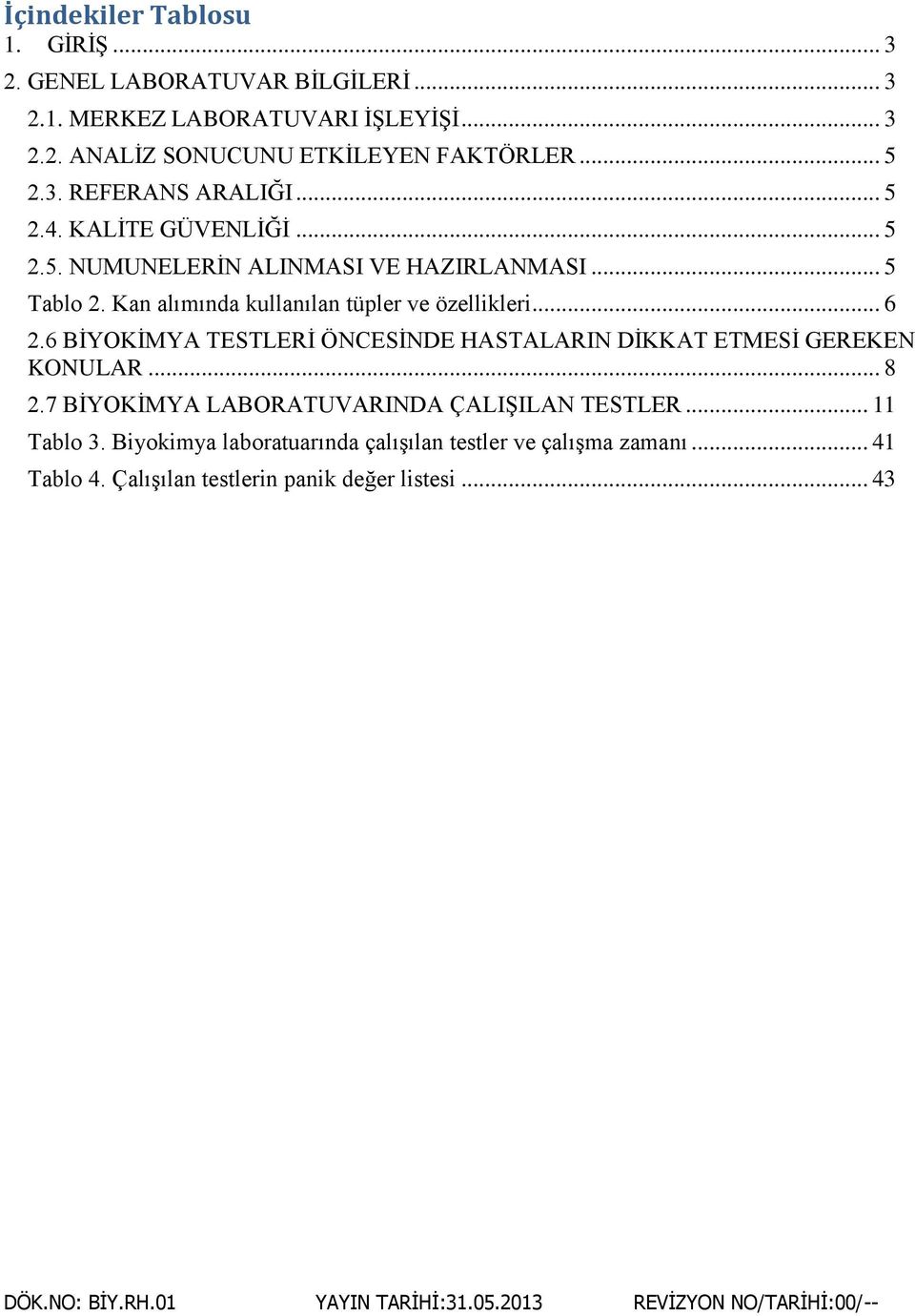 İçindekiler Tablosu
1. GİRİŞ ... 3
2. GENEL LABORATUVAR BİLGİLERİ ... 3
2.1. MERKEZ LABORATUVARI İŞLEYİŞİ ... 3
2.2. ANALİZ SONUCUNU ETKİLEYEN FAKTÖRLER ... 5
2.3. REFERANS ARALIĞI ... 5
2.4. KALİTE GÜVENLİĞİ ... 5
2.5. NUMUNELERİN ALINMASI VE HAZIRLANMASI ... 5
Tablo 2. Kan alımında kullanılan tüpler ve özellikleri ... 6
2.6 BİYOKİMYA TESTLERİ ÖNCESİNDE HASTALARIN DİKKAT ETMESİ GEREKEN KONULAR ... 8
2.7 BİYOKİMYA LABORATUVARINDA ÇALIŞILAN TESTLER ... 11
Tablo 3. Biyokimya laboratuarında çalışılan testler ve çalışma zamanı ... 41
Tablo 4. Çalışılan testlerin panik değer listesi ... 43

DÖK.NO: BİY.RH.01 YAYIN TARİHİ:31.05.2013 REVİZYON NO/TARİHİ:00/--